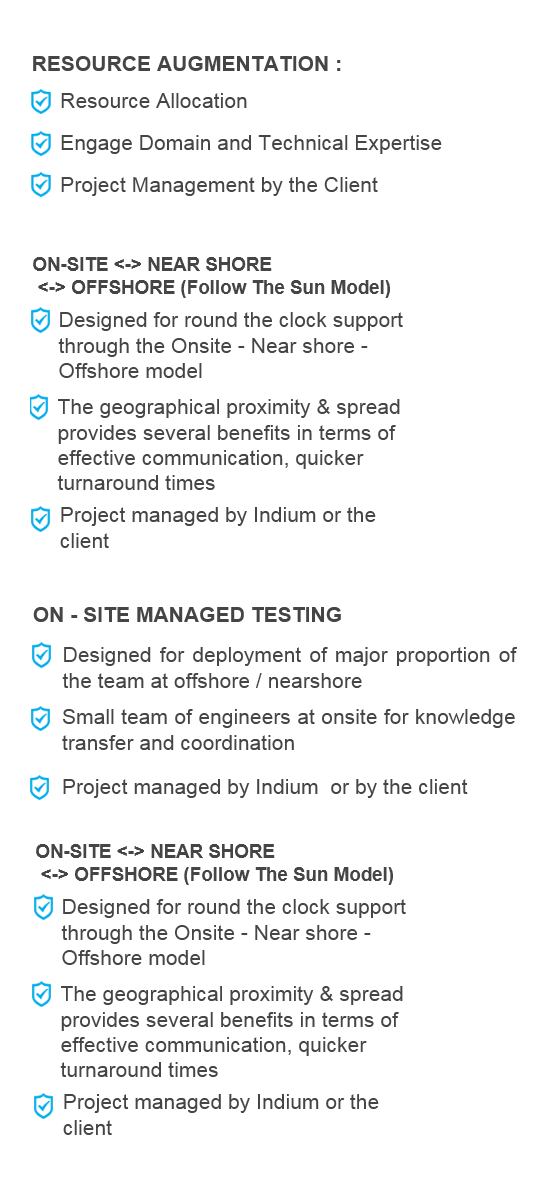 RESOURCE AUGMENTATION :

Resource Allocation

Engage Domain and Technical Expertise

Project Management by the Client

ON-SITE <-> NEAR SHORE <-> OFFSHORE (Follow The Sun Model)

Designed for round the clock support through the Onsite - Near shore - Offshore model

The geographical proximity & spread provides several benefits in terms of effective communication, quicker turnaround times

Project managed by Indium or the client

ON - SITE MANAGED TESTING

Designed for deployment of major proportion of the team at offshore / nearshore

Small team of engineers at onsite for knowledge transfer and coordination

Project managed by Indium or by the client

ON-SITE <-> NEAR SHORE <-> OFFSHORE (Follow The Sun Model)

Designed for round the clock support through the Onsite - Near shore - Offshore model

The geographical proximity & spread provides several benefits in terms of effective communication, quicker turnaround times

Project managed by Indium or the client